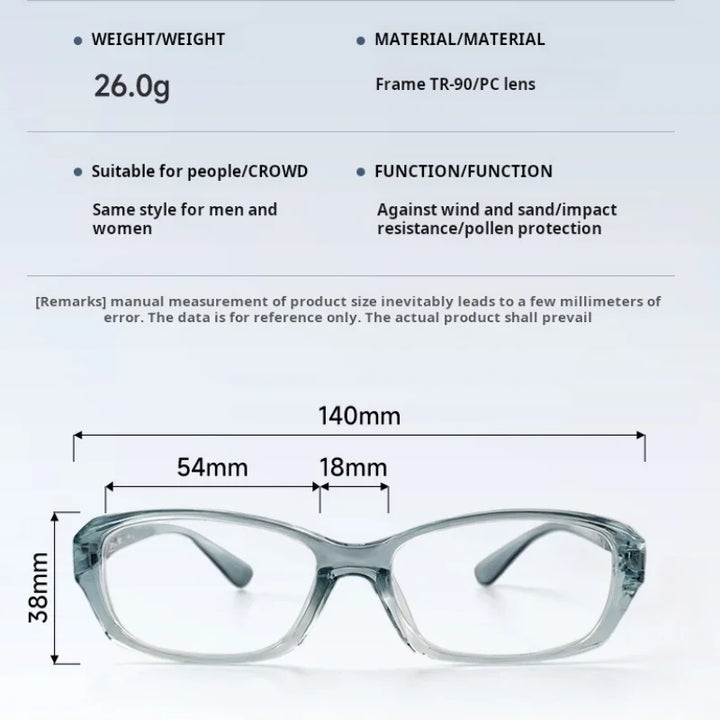 • WEIGHT/WEIGHT

26.0g

• MATERIAL/MATERIAL

Frame TR-90/PC lens

• Suitable for people/CROWD

Same style for men and women

• FUNCTION/FUNCTION

Against wind and sand/impact resistance/pollen protection

[Remarks] manual measurement of product size inevitably leads to a few millimeters of error. The data is for reference only. The actual product shall prevail

140mm

54mm

18mm

38mm